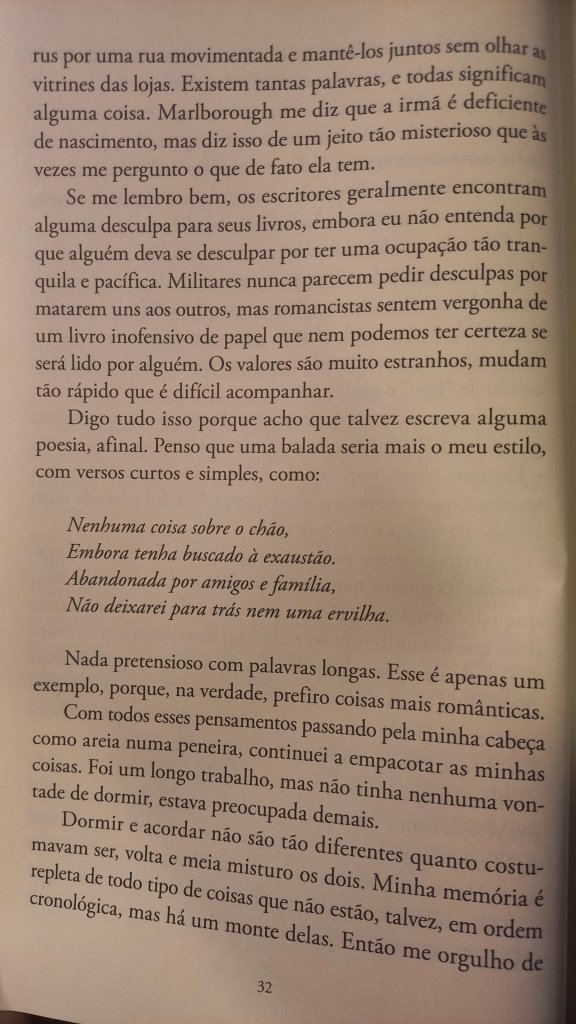 rus por uma rua movimentada e mantê-los juntos sem olhar as vitrines das lojas. Existem tantas palavras, e todas significam alguma coisa. Marlborough me diz que a irmã é deficiente de nascimento, mas diz isso de um jeito tão misterioso que às vezes me pergunto o que de fato ela tem.

Se me lembro bem, os escritores geralmente encontram alguma desculpa para seus livros, embora eu não entenda por que alguém deva se desculpar por ter uma ocupação tão tranquila e pacífica. Militares nunca parecem pedir desculpas por matarem uns aos outros, mas romancistas sentem vergonha de um livro inofensivo de papel que nem podemos ter certeza se será lido por alguém. Os valores são muito estranhos, mudam tão rápido que é difícil acompanhar.

Digo tudo isso porque acho que talvez escreva alguma poesia, afinal. Penso que uma balada seria mais o meu estilo, com versos curtos e simples, como:

Nenhuma coisa sobre o chão,
Embora tenha buscado à exaustão.
Abandonada por amigos e família,
Não deixarei para trás nem uma ervilha.

Nada pretensioso com palavras longas. Esse é apenas um exemplo, porque, na verdade, prefiro coisas mais românticas.

Com todos esses pensamentos passando pela minha cabeça como areia numa peneira, continuei a empacotar as minhas coisas. Foi um longo trabalho, mas não tinha nenhuma vontade de dormir, estava preocupada demais.

Dormir e acordar não são tão diferentes quanto costumavam ser, volta e meia misturo os dois. Minha memória é repleta de todo tipo de coisas que não estão, talvez, em ordem cronológica, mas há um monte delas. Então me orgulho de

32